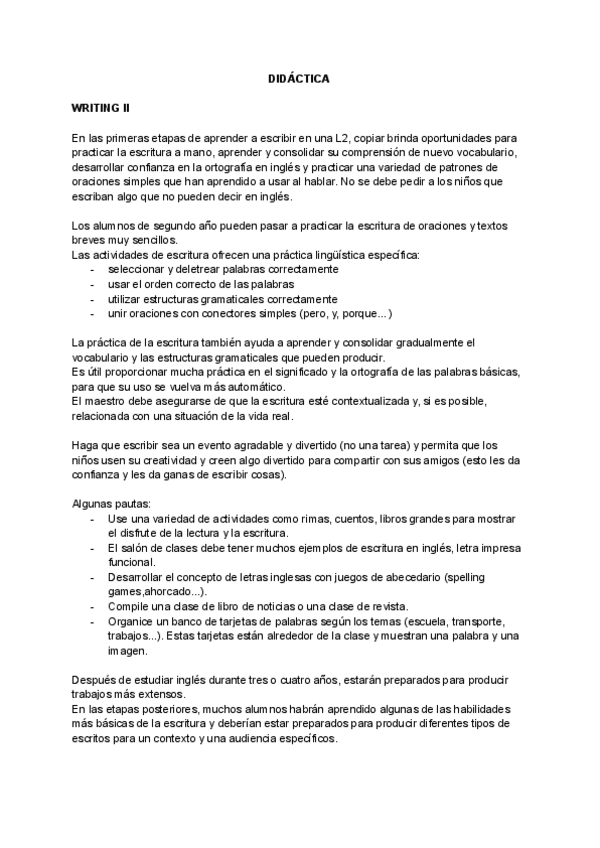 DIDÁCTICA

WRITING II

En las primeras etapas de aprender a escribir en una L2, copiar brinda oportunidades para practicar la escritura a mano, aprender y consolidar su comprensión de nuevo vocabulario, desarrollar confianza en la ortografía en inglés y practicar una variedad de patrones de oraciones simples que han aprendido a usar al hablar. No se debe pedir a los niños que escriban algo que no pueden decir en inglés.

Los alumnos de segundo año pueden pasar a practicar la escritura de oraciones y textos breves muy sencillos.
Las actividades de escritura ofrecen una práctica lingüística específica:
- seleccionar y deletrear palabras correctamente
- usar el orden correcto de las palabras
- utilizar estructuras gramaticales correctamente
- unir oraciones con conectores simples (pero, y, porque...)

La práctica de la escritura también ayuda a aprender y consolidar gradualmente el vocabulario y las estructuras gramaticales que pueden producir.
Es útil proporcionar mucha práctica en el significado y la ortografía de las palabras básicas, para que su uso se vuelva más automático.
El maestro debe asegurarse de que la escritura esté contextualizada y, si es posible, relacionada con una situación de la vida real.

Haga que escribir sea un evento agradable y divertido (no una tarea) y permita que los niños usen su creatividad y creen algo divertido para compartir con sus amigos (esto les da confianza y les da ganas de escribir cosas).

Algunas pautas:
- Use una variedad de actividades como rimas, cuentos, libros grandes para mostrar el disfrute de la lectura y la escritura.
- El salón de clases debe tener muchos ejemplos de escritura en inglés, letra impresa funcional.
- Desarrollar el concepto de letras inglesas con juegos de abecedario (spelling games,ahorcado...).
- Compile una clase de libro de noticias o una clase de revista.
- Organice un banco de tarjetas de palabras según los temas (escuela, transporte, trabajos...). Estas tarjetas están alrededor de la clase y muestran una palabra y una imagen.

Después de estudiar inglés durante tres o cuatro años, estarán preparados para producir trabajos más extensos.
En las etapas posteriores, muchos alumnos habrán aprendido algunas de las habilidades más básicas de la escritura y deberían estar preparados para producir diferentes tipos de escritos para un contexto y una audiencia específicos.